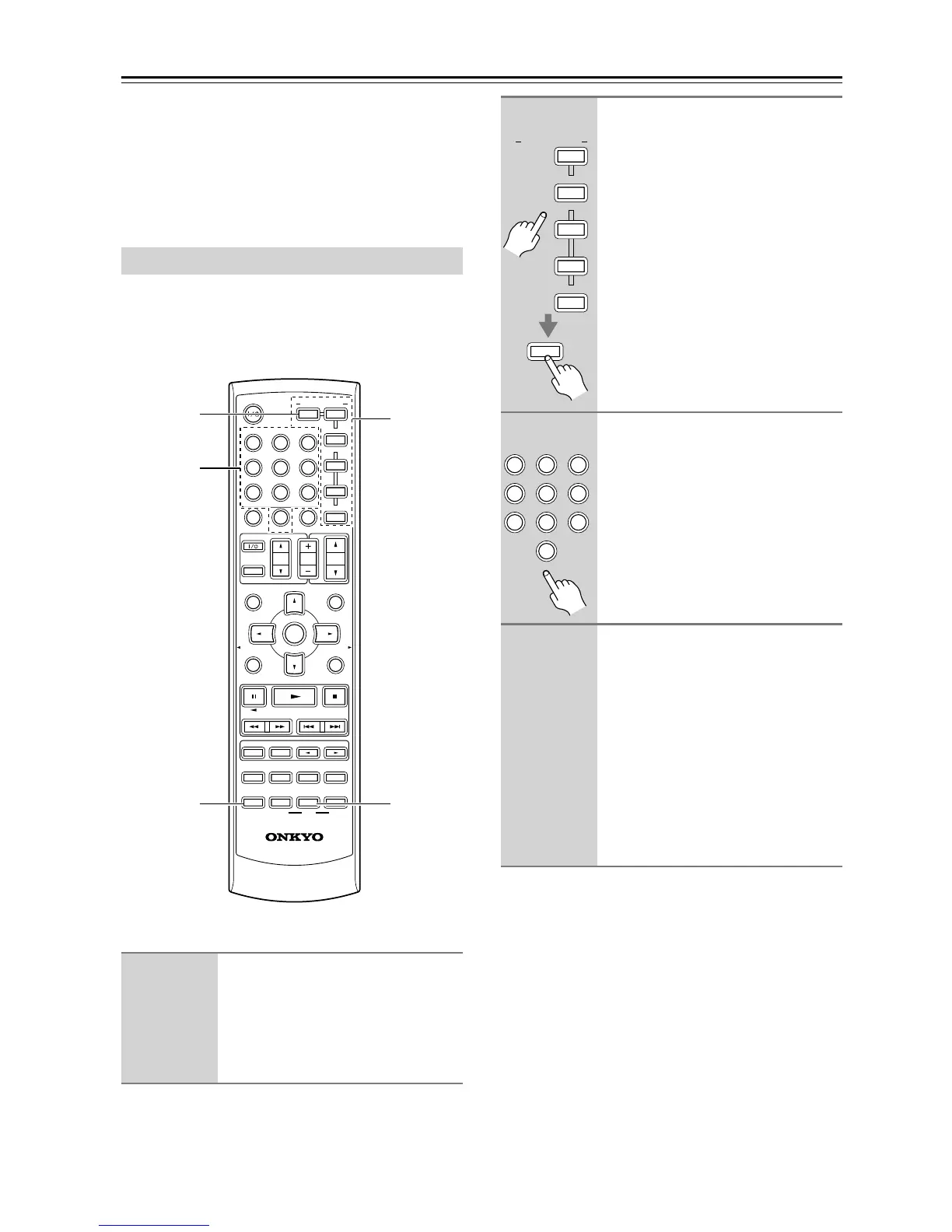 ONKYO